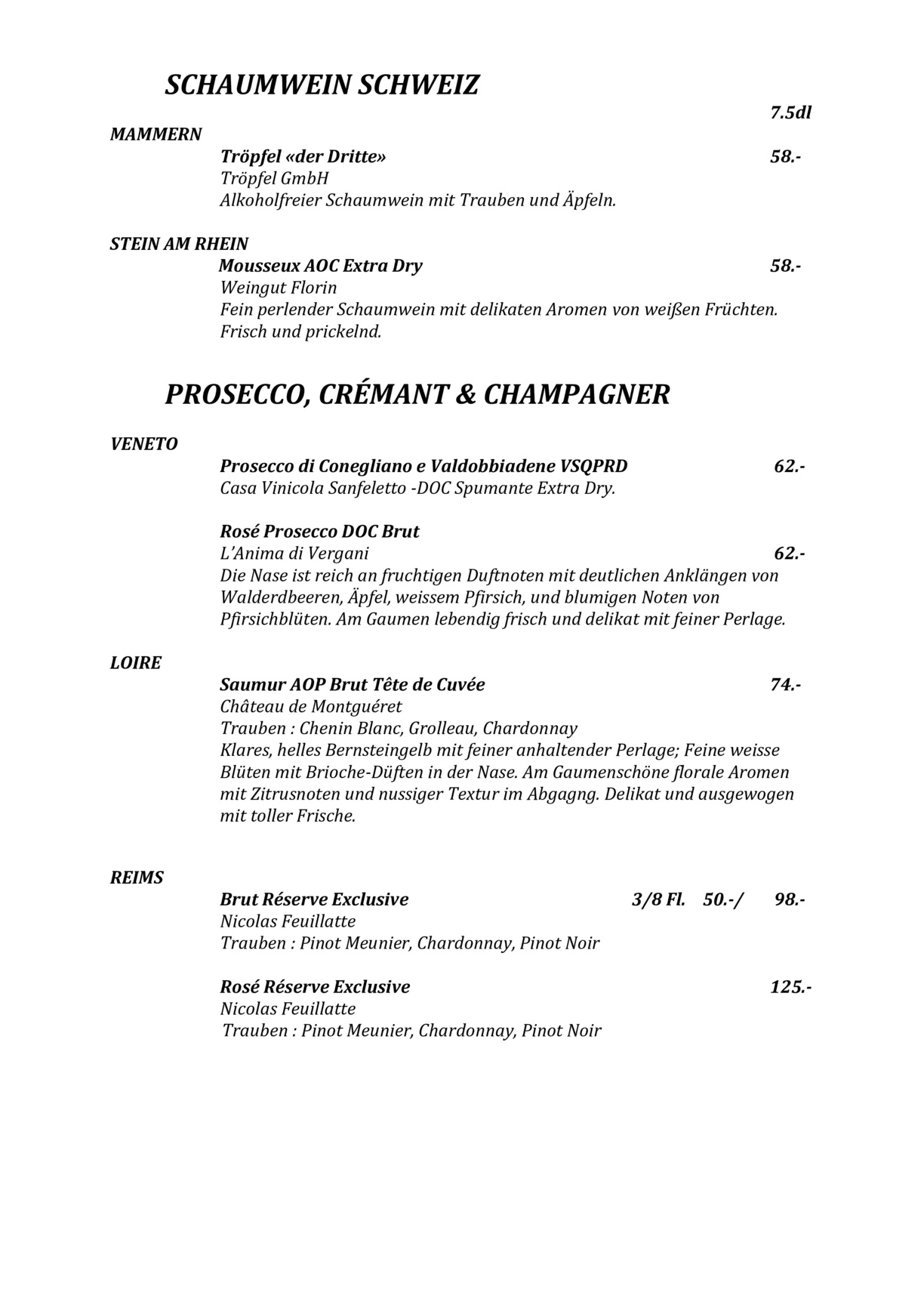 SCHAUMWEIN SCHWEIZ

7.5dl

MAMMERN

Tröpfel «der Dritte» 58.-
Tröpfel GmbH
Alkoholfreier Schaumwein mit Trauben und Äpfeln.

STEIN AM RHEIN

Mousseux AOC Extra Dry 58.-
Weingut Florin
Fein perlender Schaumwein mit delikaten Aromen von weißen Früchten. Frisch und prickelnd.

PROSECCO, CRÉMANT & CHAMPAGNER

VENETO

Prosecco di Conegliano e Valdobbiadene VSQPRD 62.-
Casa Vinicola Sanfeletto -DOC Spumante Extra Dry.

Rosé Prosecco DOC Brut
L'Anima di Vergani 62.-
Die Nase ist reich an fruchtigen Duftnoten mit deutlichen Anklängen von Walderdbeeren, Äpfel, weissem Pfirsich, und blumigen Noten von Pfirsichblüten. Am Gaumen lebendig frisch und delikat mit feiner Perlage.

LOIRE

Saumur AOP Brut Tête de Cuvée 74.-
Château de Montguéret
Trauben : Chenin Blanc, Grolleau, Chardonnay
Klares, helles Bernsteingelb mit feiner anhaltender Perlage; Feine weisse Blüten mit Brioche-Düften in der Nase. Am Gaumenschöne florale Aromen mit Zitrusnoten und nussiger Textur im Abgagng. Delikat und ausgewogen mit toller Frische.

REIMS

Brut Réserve Exclusive 3/8 Fl. 50.-/ 98.-
Nicolas Feuillatte
Trauben : Pinot Meunier, Chardonnay, Pinot Noir

Rosé Réserve Exclusive 125.-
Nicolas Feuillatte
Trauben : Pinot Meunier, Chardonnay, Pinot Noir